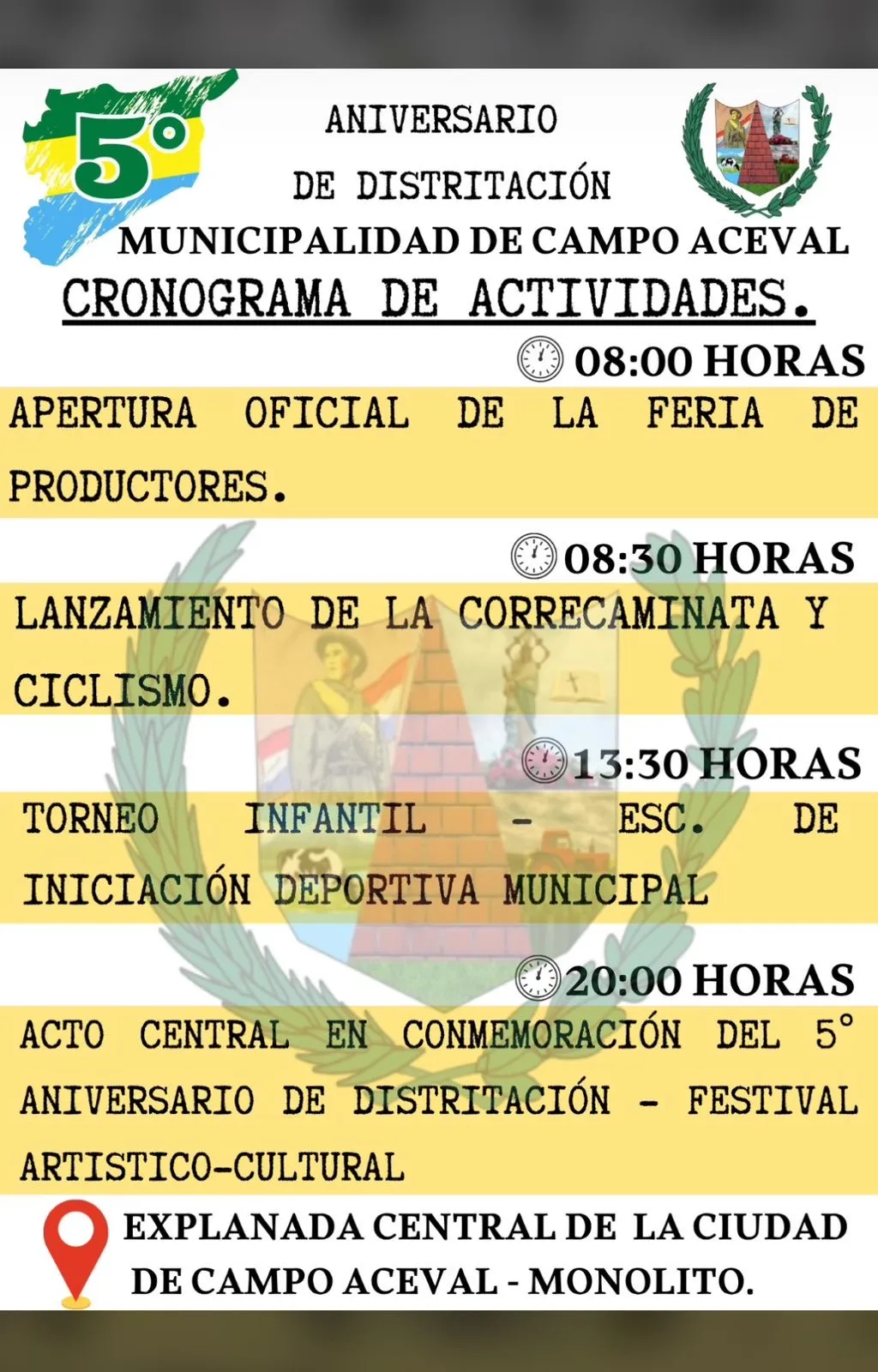 5°

ANIVERSARIO DE DISTRITACIÓN

MUNICIPALIDAD DE CAMPO ACEVAL

CRONOGRAMA DE ACTIVIDADES.

08:00 HORAS

APERTURA OFICIAL DE LA FERIA DE PRODUCTORES.

08:30 HORAS

LANZAMIENTO DE LA CORRECAMINATA Y CICLISMO.

13:30 HORAS

TORNEO INFANTIL - ESC. DE INICIACIÓN DEPORTIVA MUNICIPAL

20:00 HORAS

ACTO CENTRAL EN CONMEMORACIÓN DEL 5° ANIVERSARIO DE DISTRITACIÓN - FESTIVAL ARTISTICO-CULTURAL

EXPLANADA CENTRAL DE LA CIUDAD DE CAMPO ACEVAL - MONOLITO.